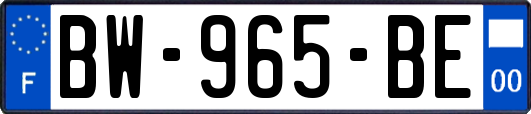 F
BW-965-BE
00